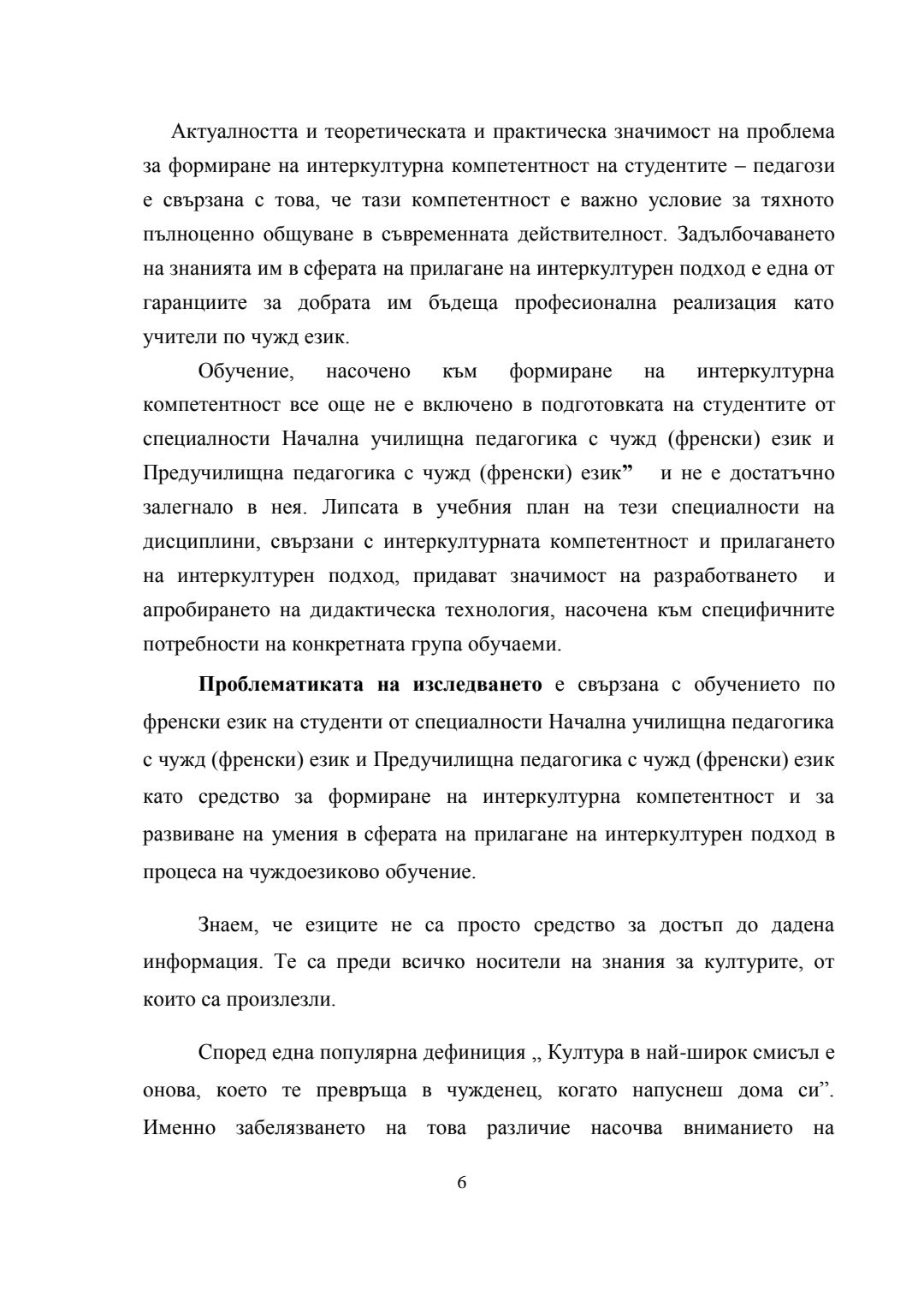 Актуалността и теоретическата и практическа значимост на проблема за формиране на интеркултурна компетентност на студентите – педагози е свързана с това, че тази компетентност е важно условие за тяхното пълноценно общуване в съвременната действителност. Задълбочаването на знанията им в сферата на прилагане на интеркултурен подход е една от гаранциите за добрата им бъдеща професионална реализация като учители по чужд език.

Обучение, насочено към формиране на интеркултурна компетентност все още не е включено в подготовката на студентите от специалности Начална училищна педагогика с чужд (френски) език и Предучилищна педагогика с чужд (френски) език" и не е достатъчно залегнало в нея. Липсата в учебния план на тези специалности на дисциплини, свързани с интеркултурната компетентност и прилагането на интеркултурен подход, придават значимост на разработването и апробирането на дидактическа технология, насочена към специфичните потребности на конкретната група обучаеми.

Проблематиката на изследването е свързана с обучението по френски език на студенти от специалности Начална училищна педагогика с чужд (френски) език и Предучилищна педагогика с чужд (френски) език като средство за формиране на интеркултурна компетентност и за развиване на умения в сферата на прилагане на интеркултурен подход в процеса на чуждоезиково обучение.

Знаем, че езиците не са просто средство за достъп до дадена информация. Те са преди всичко носители на знания за културите, от които са произлезли.

Според една популярна дефиниция „ Култура в най-широк смисъл е онова, което те превръща в чужденец, когато напуснеш дома си". Именно забелязването на това различие насочва вниманието на

6